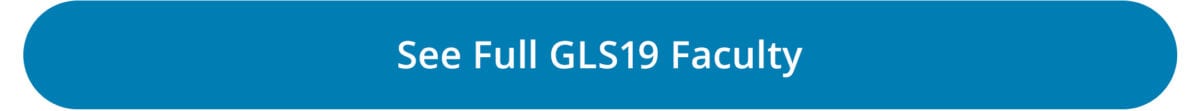 See Full GLS19 Faculty